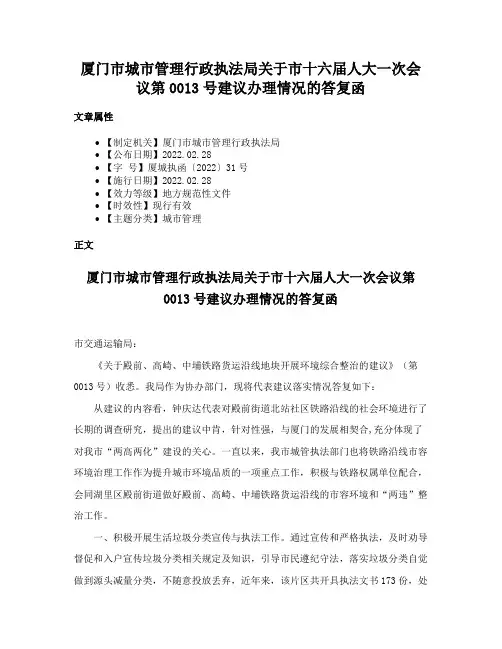 厦门市城市管理行政执法局关于市十六届人大一次会议第 0013 号建议办理情况的答复函

文章属性

• 【制定机关】厦门市城市管理行政执法局
• 【公布日期】2022.02.28
• 【字　号】厦城执函〔2022〕31 号
• 【施行日期】2022.02.28
• 【效力等级】地方规范性文件
• 【时效性】现行有效
• 【主题分类】城市管理

正文

厦门市城市管理行政执法局关于市十六届人大一次会议第 0013 号建议办理情况的答复函

市交通运输局：

《关于殿前、高崎、中埔铁路货运沿线地块开展环境综合整治的建议》（第 0013 号）收悉。我局作为协办部门，现将代表建议落实情况答复如下：

从建议的内容看，钟庆达代表对殿前街道北站社区铁路沿线的社会环境进行了长期的调查研究，提出的建议中肯，针对性强，与厦门的发展相契合，充分体现了对我市“两高两化”建设的关心。一直以来，我市城管执法部门也将铁路沿线市容环境治理工作作为提升城市环境品质的一项重点工作，积极与铁路权属单位配合，会同湖里区殿前街道做好殿前、高崎、中埔铁路货运沿线的市容环境和“两违”整治工作。

一、积极开展生活垃圾分类宣传与执法工作。通过宣传和严格执法，及时劝导督促和入户宣传垃圾分类相关规定及知识，引导市民遵纪守法，落实垃圾分类自觉做到源头减量分类，不随意投放丢弃，近年来，该片区共开具执法文书173份，处